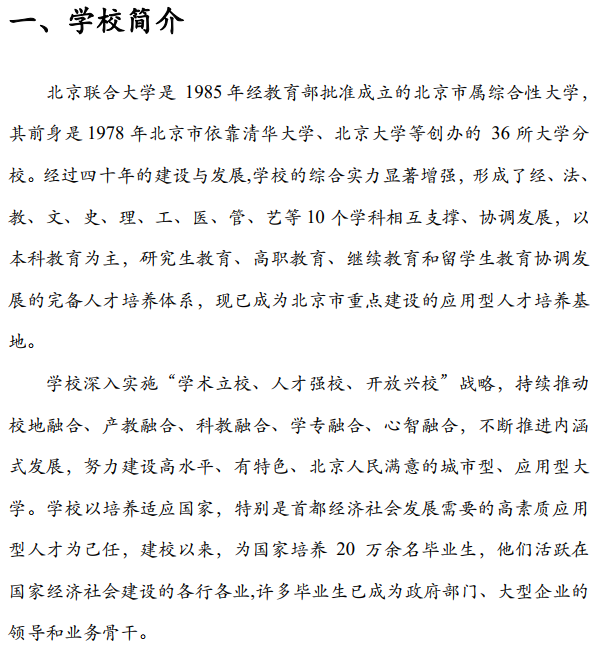 一、学校简介

北京联合大学是 1985 年经教育部批准成立的北京市属综合性大学，其前身是 1978 年北京市依靠清华大学、北京大学等创办的 36 所大学分校。经过四十年的建设与发展,学校的综合实力显著增强，形成了经、法、教、文、史、理、工、医、管、艺等 10 个学科相互支撑、协调发展，以本科教育为主，研究生教育、高职教育、继续教育和留学生教育协调发展的完备人才培养体系，现已成为北京市重点建设的应用型人才培养基地。

学校深入实施“学术立校、人才强校、开放兴校”战略，持续推动校地融合、产教融合、科教融合、学专融合、心智融合，不断推进内涵式发展，努力建设高水平、有特色、北京人民满意的城市型、应用型大学。学校以培养适应国家，特别是首都经济社会发展需要的高素质应用型人才为己任，建校以来，为国家培养 20 万余名毕业生，他们活跃在国家经济社会建设的各行各业,许多毕业生已成为政府部门、大型企业的领导和业务骨干。